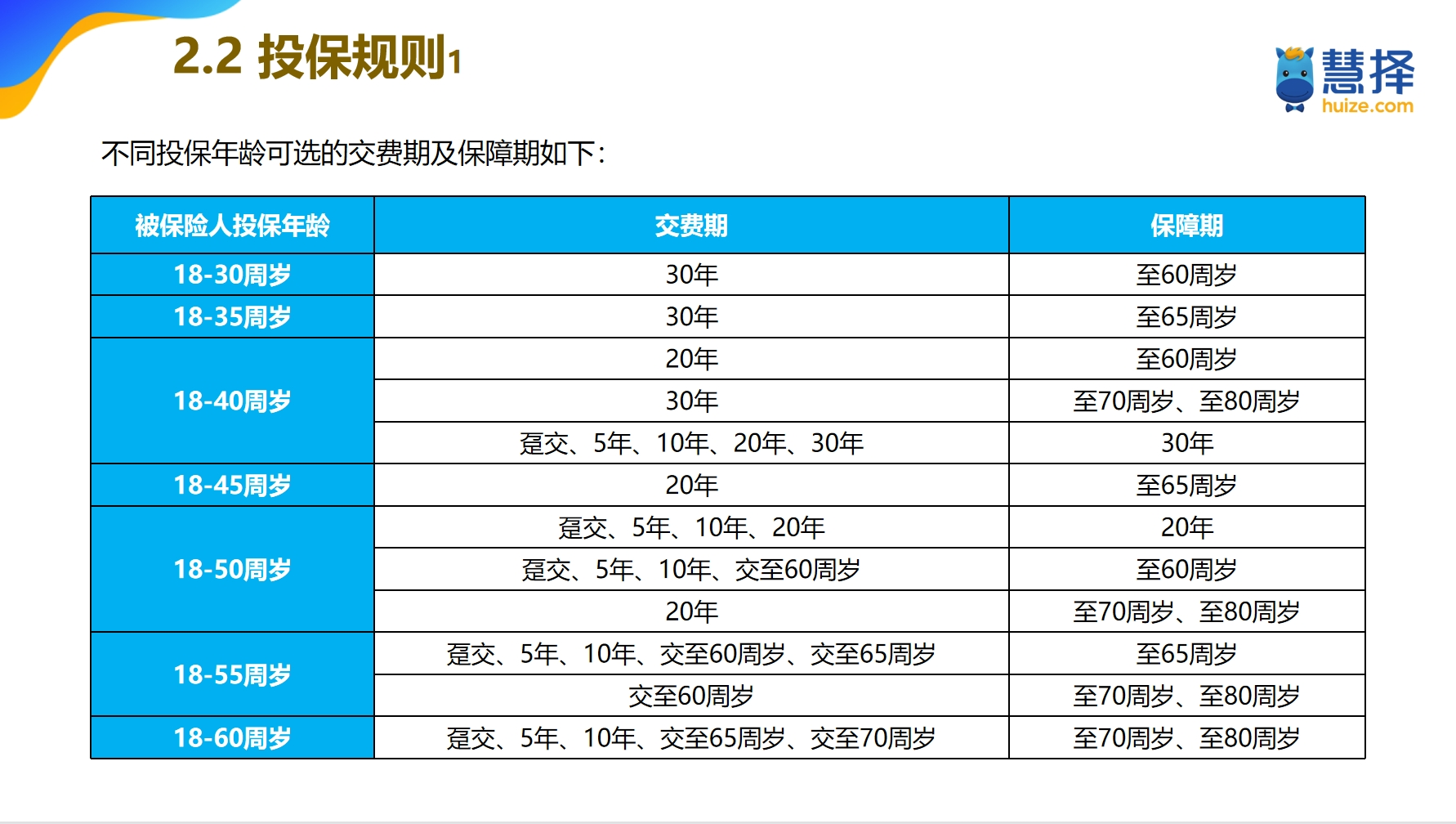 2.2 投保规则1

慧择
huize.com

不同投保年龄可选的交费期及保障期如下：

| 被保险人投保年龄 | 交费期 | 保障期 |
|---|---|---|
| 18-30周岁 | 30年 | 至60周岁 |
| 18-35周岁 | 30年 | 至65周岁 |
| 18-40周岁 | 20年 | 至60周岁 |
|  | 30年 | 至70周岁、至80周岁 |
|  | 趸交、5年、10年、20年、30年 | 30年 |
| 18-45周岁 | 20年 | 至65周岁 |
| 18-50周岁 | 趸交、5年、10年、20年 | 20年 |
|  | 趸交、5年、10年、交至60周岁 | 至60周岁 |
|  | 20年 | 至70周岁、至80周岁 |
| 18-55周岁 | 趸交、5年、10年、交至60周岁、交至65周岁 | 至65周岁 |
|  | 交至60周岁 | 至70周岁、至80周岁 |
| 18-60周岁 | 趸交、5年、10年、交至65周岁、交至70周岁 | 至70周岁、至80周岁 |